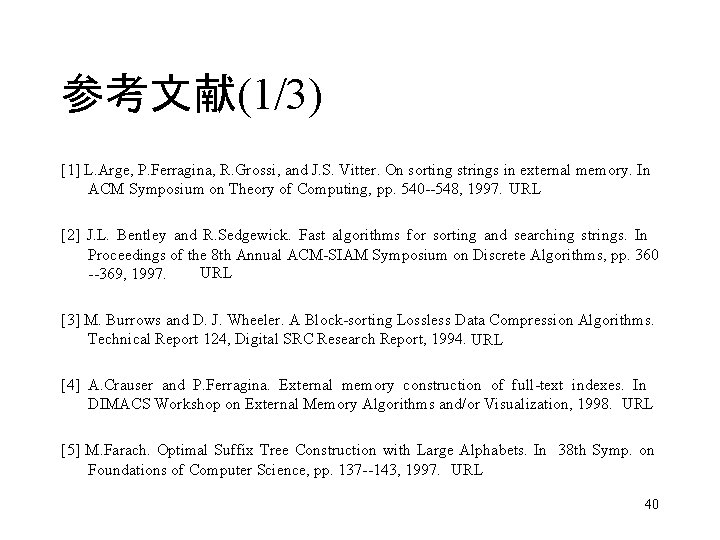 参考文献(1/3)

[1] L.Arge, P.Ferragina, R.Grossi, and J.S. Vitter. On sorting strings in external memory. In ACM Symposium on Theory of Computing, pp. 540--548, 1997. URL

[2] J.L. Bentley and R.Sedgewick. Fast algorithms for sorting and searching strings. In Proceedings of the 8th Annual ACM-SIAM Symposium on Discrete Algorithms, pp. 360 --369, 1997. URL

[3] M. Burrows and D. J. Wheeler. A Block-sorting Lossless Data Compression Algorithms. Technical Report 124, Digital SRC Research Report, 1994. URL

[4] A.Crauser and P.Ferragina. External memory construction of full-text indexes. In DIMACS Workshop on External Memory Algorithms and/or Visualization, 1998. URL

[5] M.Farach. Optimal Suffix Tree Construction with Large Alphabets. In 38th Symp. on Foundations of Computer Science, pp. 137--143, 1997. URL

40